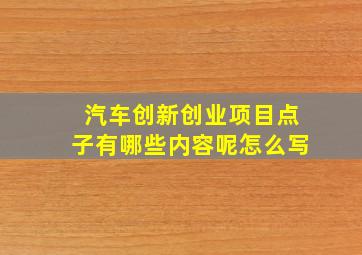 汽车创新创业项目点子有哪些内容呢怎么写